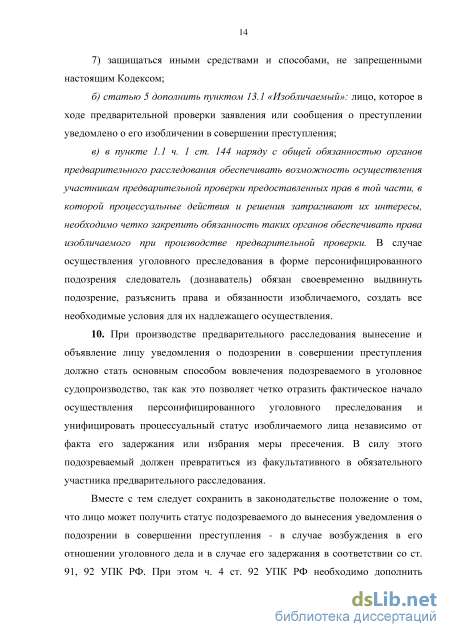 14

7) защищаться иными средствами и способами, не запрещенными настоящим Кодексом;

б) статью 5 дополнить пунктом 13.1 «Изобличаемый»: лицо, которое в ходе предварительной проверки заявления или сообщения о преступлении уведомлено о его изобличении в совершении преступления;

в) в пункте 1.1 ч. 1 ст. 144 наряду с общей обязанностью органов предварительного расследования обеспечивать возможность осуществления участникам предварительной проверки предоставленных прав в той части, в которой процессуальные действия и решения затрагивают их интересы, необходимо четко закрепить обязанность таких органов обеспечивать права изобличаемого при производстве предварительной проверки. В случае осуществления уголовного преследования в форме персонифицированного подозрения следователь (дознаватель) обязан своевременно выдвинуть подозрение, разъяснить права и обязанности изобличаемого, создать все необходимые условия для их надлежащего осуществления.

10. При производстве предварительного расследования вынесение и объявление лицу уведомления о подозрении в совершении преступления должно стать основным способом вовлечения подозреваемого в уголовное судопроизводство, так как это позволяет четко отразить фактическое начало осуществления персонифицированного уголовного преследования и унифицировать процессуальный статус изобличаемого лица независимо от факта его задержания или избрания меры пресечения. В силу этого подозреваемый должен превратиться из факультативного в обязательного участника предварительного расследования.

Вместе с тем следует сохранить в законодательстве положение о том, что лицо может получить статус подозреваемого до вынесения уведомления о подозрении в совершении преступления - в случае возбуждения в его отношении уголовного дела и в случае его задержания в соответствии со ст. 91, 92 УПК РФ. При этом ч. 4 ст. 92 УПК РФ необходимо дополнить

dsLib.net
библиотека диссертаций